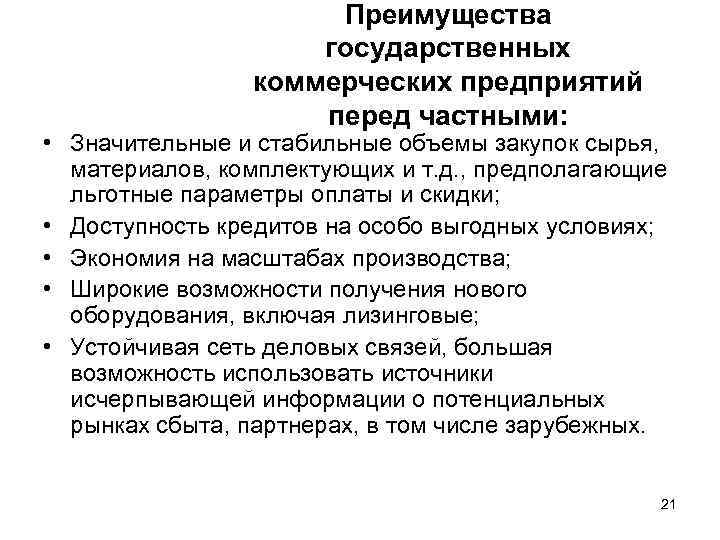 Преимущества государственных коммерческих предприятий перед частными:

• Значительные и стабильные объемы закупок сырья, материалов, комплектующих и т.д., предполагающие льготные параметры оплаты и скидки;
• Доступность кредитов на особо выгодных условиях;
• Экономия на масштабах производства;
• Широкие возможности получения нового оборудования, включая лизинговые;
• Устойчивая сеть деловых связей, большая возможность использовать источники исчерпывающей информации о потенциальных рынках сбыта, партнерах, в том числе зарубежных.

21